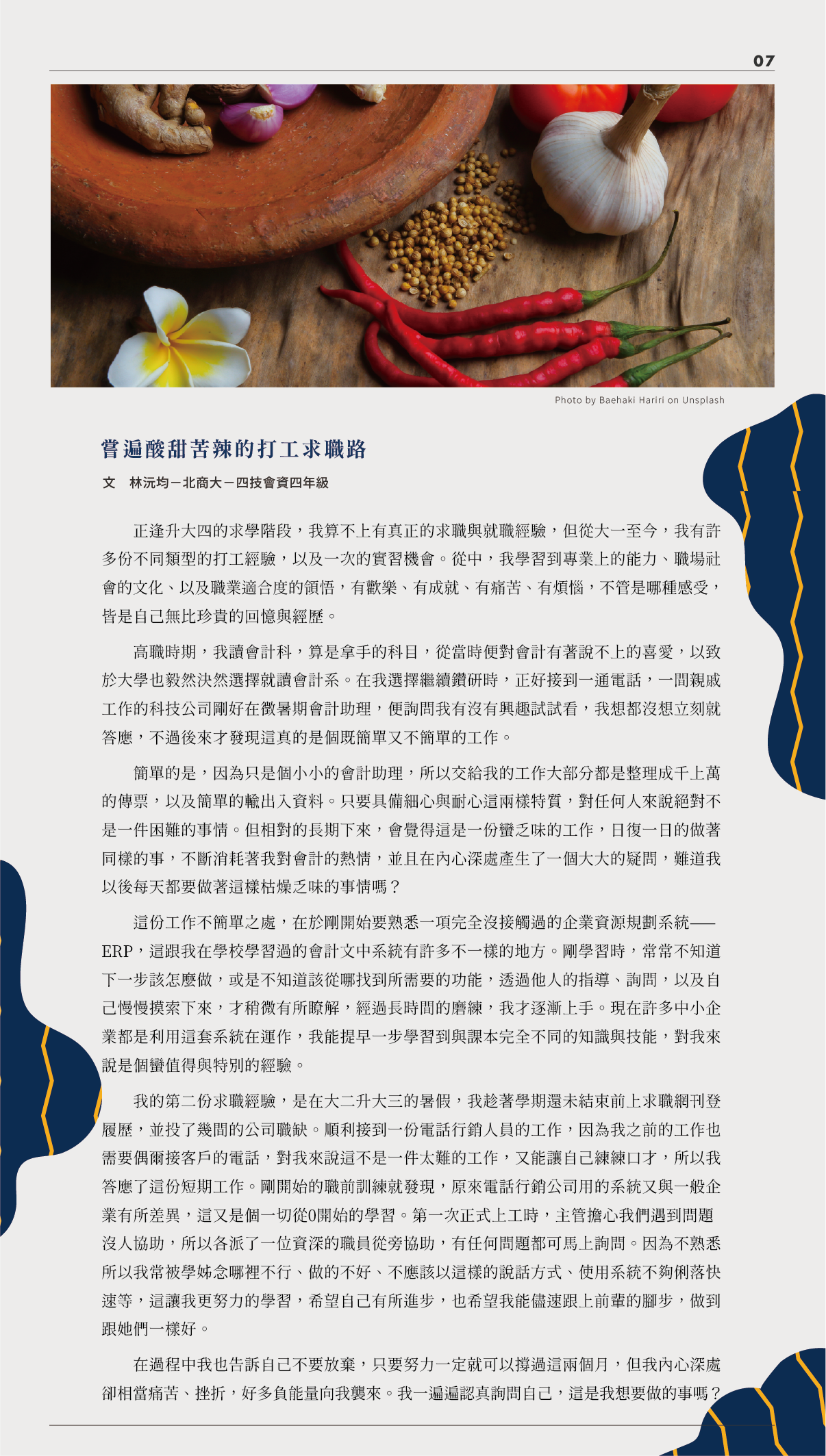 07

Photo by Baehaki Hariri on Unsplash

嘗遍酸甜苦辣的打工求職路

文　林沅均－北商大－四技會資四年級

正逢升大四的求學階段，我算不上有真正的求職與就職經驗，但從大一至今，我有許多份不同類型的打工經驗，以及一次的實習機會。從中，我學習到專業上的能力、職場社會的文化、以及職業適合度的領悟，有歡樂、有成就、有痛苦、有煩惱，不管是哪種感受，皆是自己無比珍貴的回憶與經歷。

高職時期，我讀會計科，算是拿手的科目，從當時便對會計有著說不上的喜愛，以致於大學也毅然決然選擇就讀會計系。在我選擇繼續鑽研時，正好接到一通電話，一間親戚工作的科技公司剛好在徵暑期會計助理，便詢問我有沒有興趣試試看，我想都沒想立刻就答應，不過後來才發現這真的是個既簡單又不簡單的工作。

簡單的是，因為只是個小小的會計助理，所以交給我的工作大部分都是整理成千上萬的傳票，以及簡單的輸出入資料。只要具備細心與耐心這兩樣特質，對任何人來說絕對不是一件困難的事情。但相對的長期下來，會覺得這是一份蠻乏味的工作，日復一日的做著同樣的事，不斷消耗著我對會計的熱情，並且在內心深處產生了一個大大的疑問，難道我以後每天都要做著這樣枯燥乏味的事情嗎？

這份工作不簡單之處，在於剛開始要熟悉一項完全沒接觸過的企業資源規劃系統——ERP，這跟我在學校學習過的會計文中系統有許多不一樣的地方。剛學習時，常常不知道下一步該怎麼做，或是不知道該從哪找到所需要的功能，透過他人的指導、詢問，以及自己慢慢摸索下來，才稍微有所瞭解，經過長時間的磨練，我才逐漸上手。現在許多中小企業都是利用這套系統在運作，我能提早一步學習到與課本完全不同的知識與技能，對我來說是個蠻值得與特別的經驗。

我的第二份求職經驗，是在大二升大三的暑假，我趁著學期還未結束前上求職網刊登履歷，並投了幾間的公司職缺。順利接到一份電話行銷人員的工作，因為我之前的工作也需要偶爾接客戶的電話，對我來說這不是一件太難的工作，又能讓自己練練口才，所以我答應了這份短期工作。剛開始的職前訓練就發現，原來電話行銷公司用的系統又與一般企業有所差異，這又是個一切從0開始的學習。第一次正式上工時，主管擔心我們遇到問題沒人協助，所以各派了一位資深的職員從旁協助，有任何問題都可馬上詢問。因為不熟悉所以我常被學姊念哪裡不行、做的不好、不應該以這樣的說話方式、使用系統不夠俐落快速等，這讓我更努力的學習，希望自己有所進步，也希望我能儘速跟上前輩的腳步，做到跟她們一樣好。

在過程中我也告訴自己不要放棄，只要努力一定就可以撐過這兩個月，但我內心深處卻相當痛苦、挫折，好多負能量向我襲來。我一遍遍認真詢問自己，這是我想要做的事嗎？